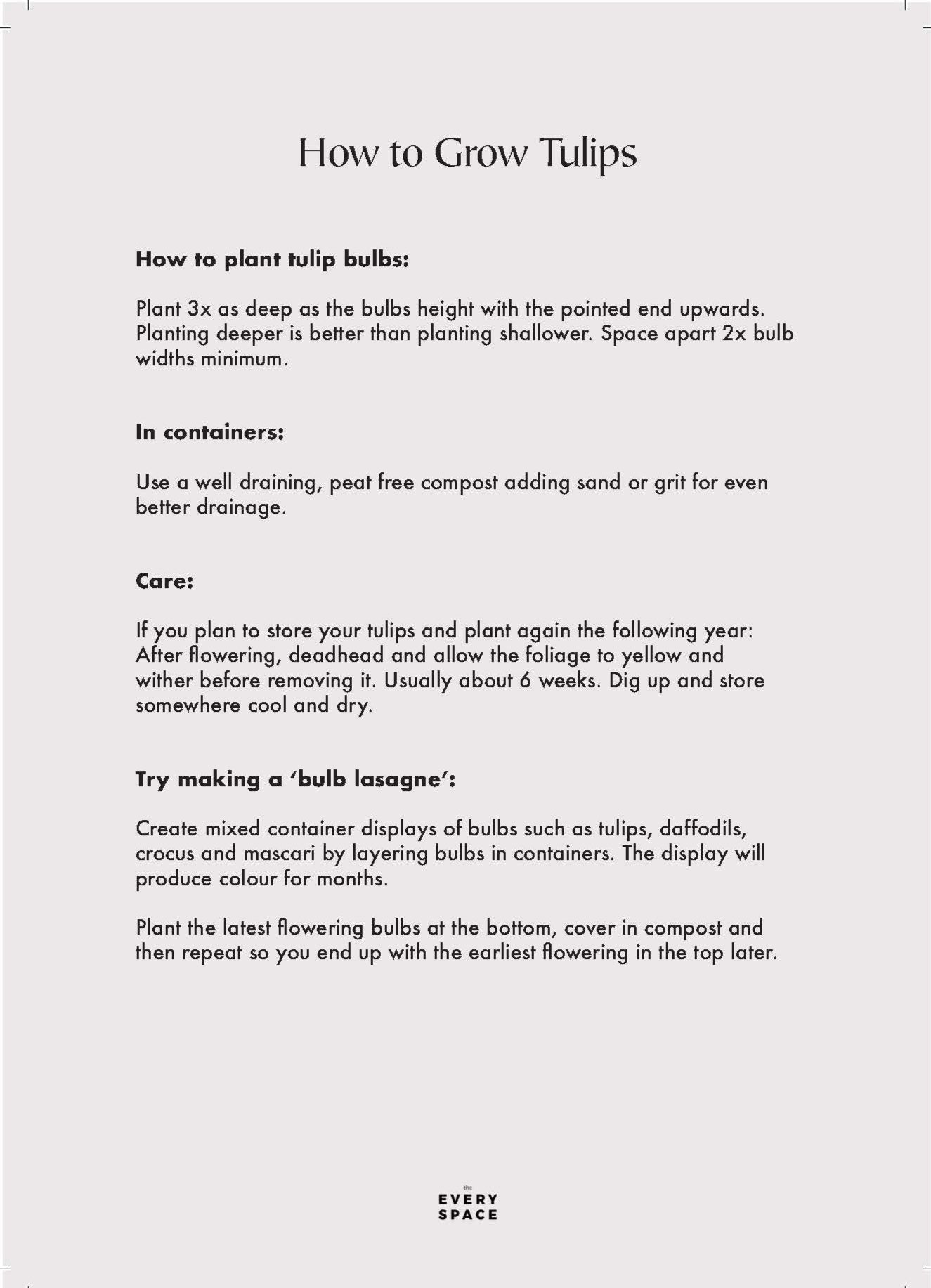 How to Grow Tulips

How to plant tulip bulbs:

Plant 3x as deep as the bulbs height with the pointed end upwards. Planting deeper is better than planting shallower. Space apart 2x bulb widths minimum.

In containers:

Use a well draining, peat free compost adding sand or grit for even better drainage.

Care:

If you plan to store your tulips and plant again the following year: After flowering, deadhead and allow the foliage to yellow and wither before removing it. Usually about 6 weeks. Dig up and store somewhere cool and dry.

Try making a 'bulb lasagne':

Create mixed container displays of bulbs such as tulips, daffodils, crocus and mascari by layering bulbs in containers. The display will produce colour for months.

Plant the latest flowering bulbs at the bottom, cover in compost and then repeat so you end up with the earliest flowering in the top later.

the
EVERY
SPACE